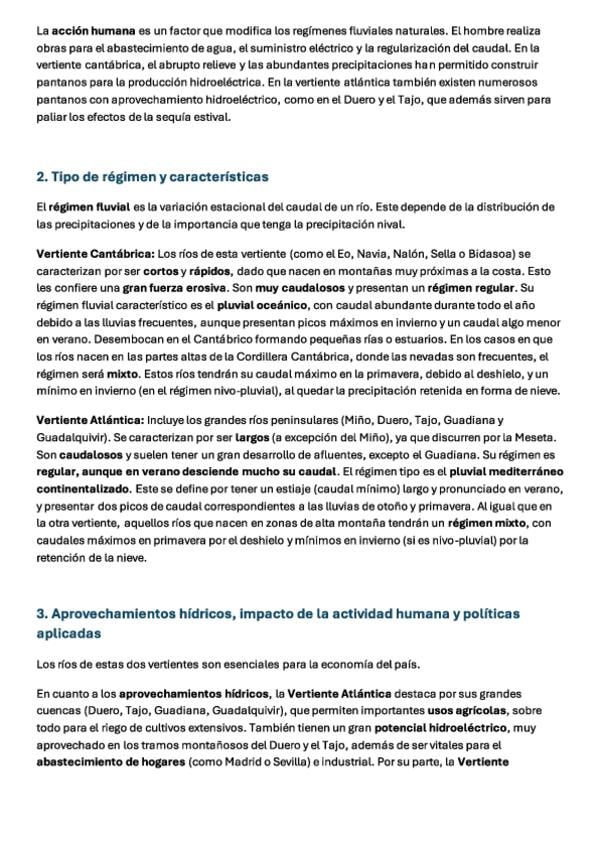 La acción humana es un factor que modifica los regímenes fluviales naturales. El hombre realiza obras para el abastecimiento de agua, el suministro eléctrico y la regularización del caudal. En la vertiente cantábrica, el abrupto relieve y las abundantes precipitaciones han permitido construir pantanos para la producción hidroeléctrica. En la vertiente atlántica también existen numerosos pantanos con aprovechamiento hidroeléctrico, como en el Duero y el Tajo, que además sirven para paliar los efectos de la sequía estival.

2. Tipo de régimen y características

El régimen fluvial es la variación estacional del caudal de un río. Este depende de la distribución de las precipitaciones y de la importancia que tenga la precipitación nival.

Vertiente Cantábrica: Los ríos de esta vertiente (como el Eo, Navia, Nalón, Sella o Bidasoa) se caracterizan por ser cortos y rápidos, dado que nacen en montañas muy próximas a la costa. Esto les confiere una gran fuerza erosiva. Son muy caudalosos y presentan un régimen regular. Su régimen fluvial característico es el pluvial oceánico, con caudal abundante durante todo el año debido a las lluvias frecuentes, aunque presentan picos máximos en invierno y un caudal algo menor en verano. Desembocan en el Cantábrico formando pequeñas rías o estuarios. En los casos en que los ríos nacen en las partes altas de la Cordillera Cantábrica, donde las nevadas son frecuentes, el régimen será mixto. Estos ríos tendrán su caudal máximo en la primavera, debido al deshielo, y un mínimo en invierno (en el régimen nivo-pluvial), al quedar la precipitación retenida en forma de nieve.

Vertiente Atlántica: Incluye los grandes ríos peninsulares (Miño, Duero, Tajo, Guadiana y Guadalquivir). Se caracterizan por ser largos (a excepción del Miño), ya que discurren por la Meseta. Son caudalosos y suelen tener un gran desarrollo de afluentes, excepto el Guadiana. Su régimen es regular, aunque en verano desciende mucho su caudal. El régimen tipo es el pluvial mediterráneo continentalizado. Este se define por tener un estiaje (caudal mínimo) largo y pronunciado en verano, y presentar dos picos de caudal correspondientes a las lluvias de otoño y primavera. Al igual que en la otra vertiente, aquellos ríos que nacen en zonas de alta montaña tendrán un régimen mixto, con caudales máximos en primavera por el deshielo y mínimos en invierno (si es nivo-pluvial) por la retención de la nieve.

3. Aprovechamientos hídricos, impacto de la actividad humana y políticas aplicadas

Los ríos de estas dos vertientes son esenciales para la economía del país.

En cuanto a los aprovechamientos hídricos, la Vertiente Atlántica destaca por sus grandes cuencas (Duero, Tajo, Guadiana, Guadalquivir), que permiten importantes usos agrícolas, sobre todo para el riego de cultivos extensivos. También tienen un gran potencial hidroeléctrico, muy aprovechado en los tramos montañosos del Duero y el Tajo, además de ser vitales para el abastecimiento de hogares (como Madrid o Sevilla) e industrial. Por su parte, la Vertiente